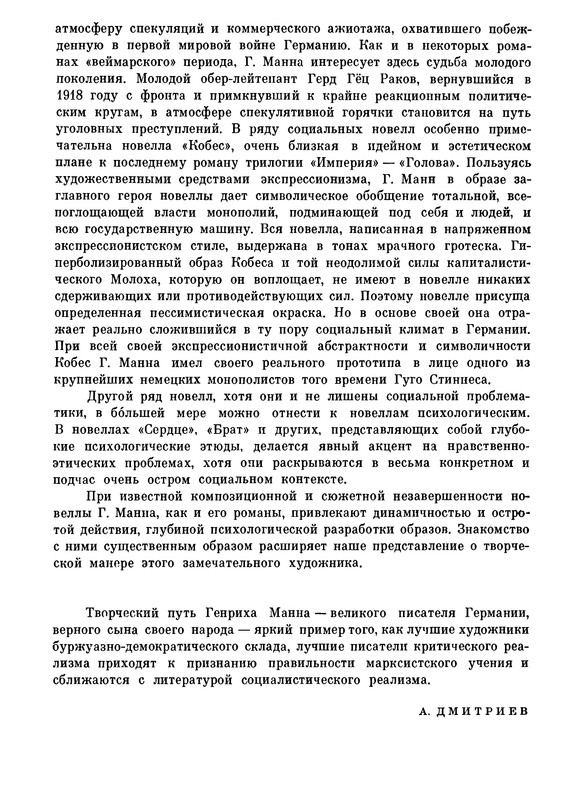 атмосферу спекуляций и коммерческого ажиотажа, охватившего побежденную в первой мировой войне Германию. Как и в некоторых романах «веймарского» периода, Г. Манна интересует здесь судьба молодого поколения. Молодой обер-лейтенант Герд Гёц Раков, вернувшийся в 1918 году с фронта и примкнувший к крайне реакционным политическим кругам, в атмосфере спекулятивной горячки становится на путь уголовных преступлений. В ряду социальных новелл особенно примечательна новелла «Кобес», очень близкая в идейном и эстетическом плане к последнему роману трилогии «Империя» — «Голова». Пользуясь художественными средствами экспрессионизма, Г. Манн в образе заглавного героя новеллы дает символическое обобщение тотальной, всепоглощающей власти монополий, подминающей под себя и людей, и всю государственную машину. Вся новелла, написанная в напряженном экспрессионистском стиле, выдержана в тонах мрачного гротеска. Гиперболизированный образ Кобеса и той неодолимой силы капиталистического Молоха, которую он воплощает, не имеют в новелле никаких сдерживающих или противодействующих сил. Поэтому новелле присуща определенная пессимистическая окраска. Но в основе своей она отражает реально сложившийся в ту пору социальный климат в Германии. При всей своей экспрессионистичной абстрактности и символичности Кобес Г. Манна имел своего реального прототипа в лице одного из крупнейших немецких монополистов того времени Гуго Стиннеса.

Другой ряд новелл, хотя они и не лишены социальной проблематики, в бо́льшей мере можно отнести к новеллам психологическим. В новеллах «Сердце», «Брат» и других, представляющих собой глубокие психологические этюды, делается явный акцент на нравственно-этических проблемах, хотя они раскрываются в весьма конкретном и подчас очень остром социальном контексте.

При известной композиционной и сюжетной незавершенности новеллы Г. Манна, как и его романы, привлекают динамичностью и остротой действия, глубиной психологической разработки образов. Знакомство с ними существенным образом расширяет наше представление о творческой манере этого замечательного художника.

Творческий путь Генриха Манна — великого писателя Германии, верного сына своего народа — яркий пример того, как лучшие художники буржуазно-демократического склада, лучшие писатели критического реализма приходят к признанию правильности марксистского учения и сближаются с литературой социалистического реализма.

А. ДМИТРИЕВ